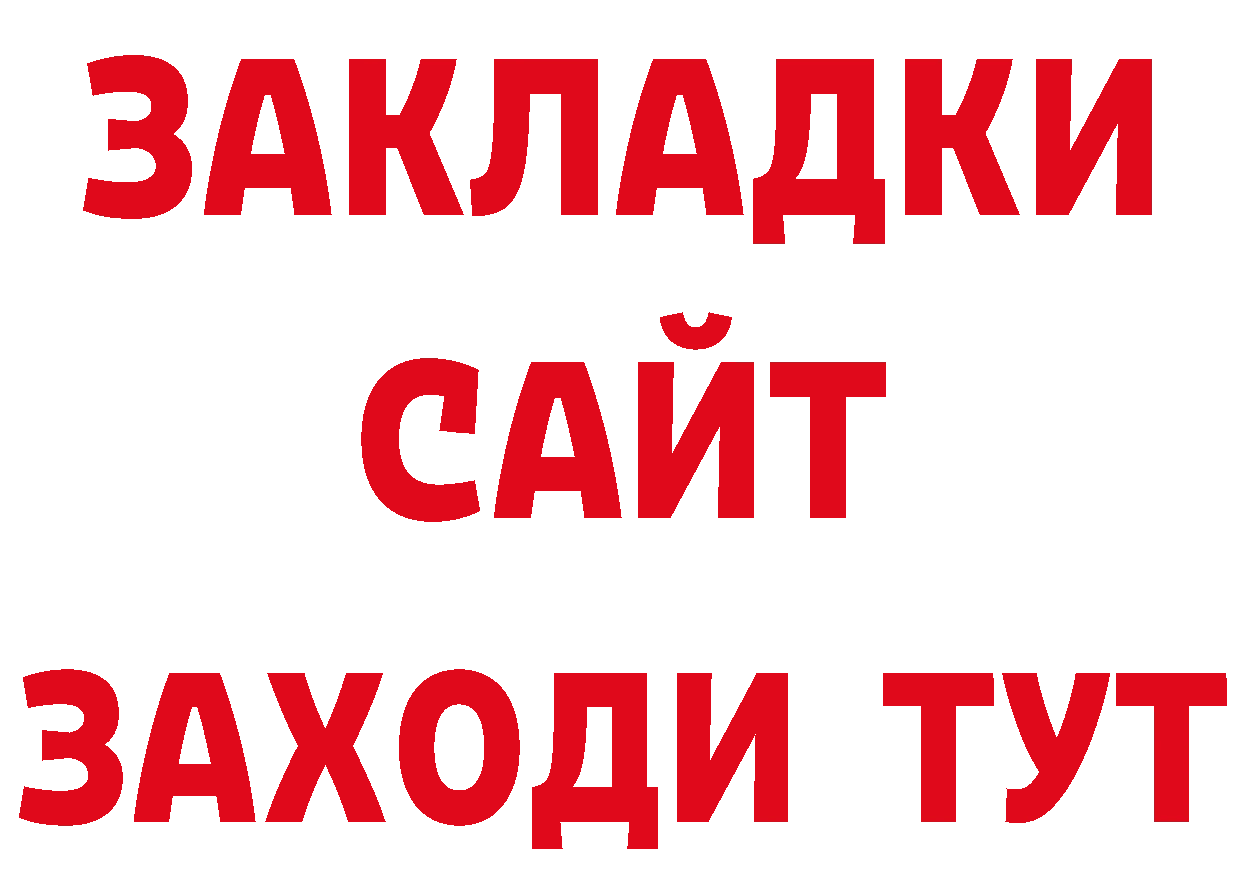 ЗАКЛАДКИ
САЙТ
ЗАХОДИ ТУТ